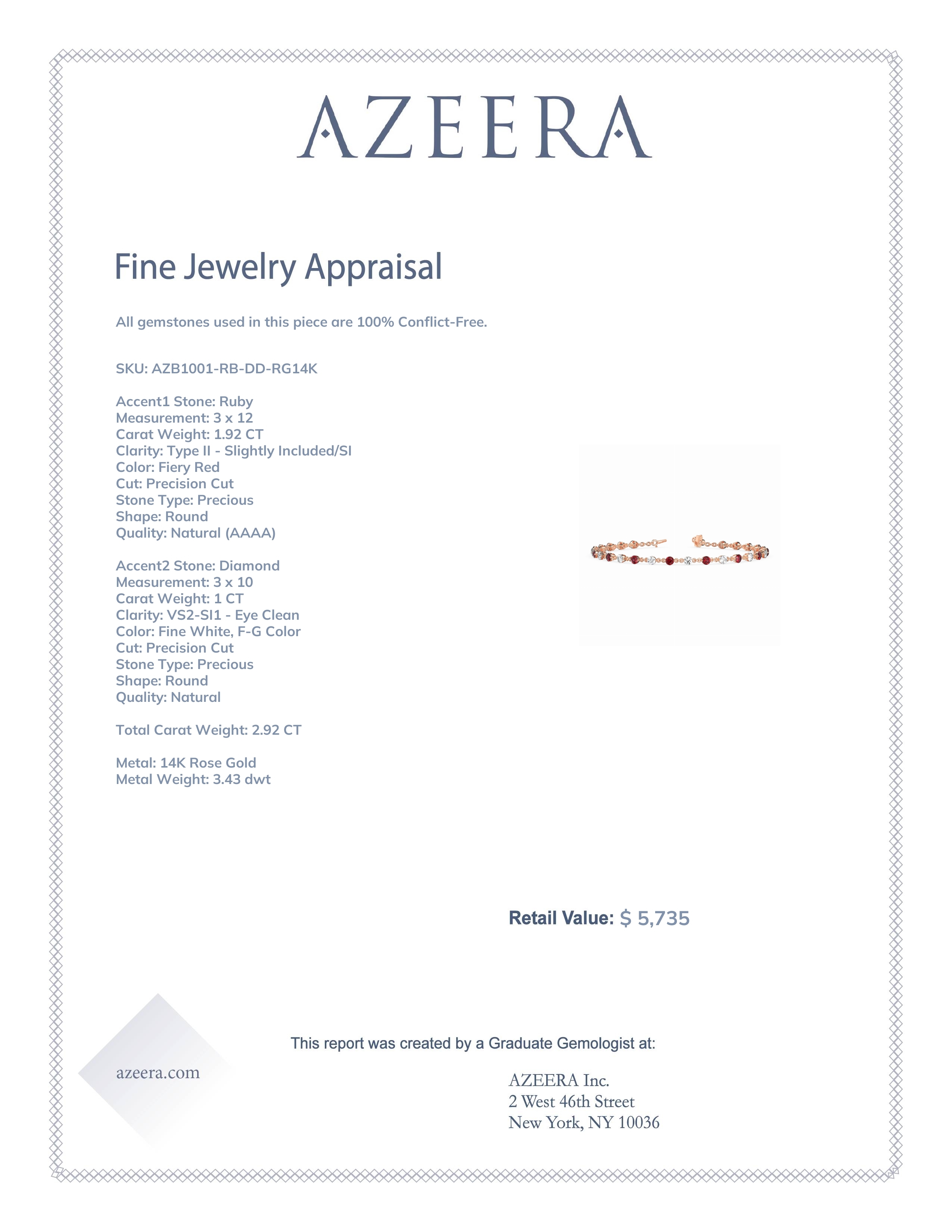 AZEERA

Fine Jewelry Appraisal

All gemstones used in this piece are 100% Conflict-Free.

SKU: AZB1001-RB-DD-RG14K

Accent1 Stone: Ruby
Measurement: 3 x 12
Carat Weight: 1.92 CT
Clarity: Type II - Slightly Included/SI
Color: Fiery Red
Cut: Precision Cut
Stone Type: Precious
Shape: Round
Quality: Natural (AAAA)

Accent2 Stone: Diamond
Measurement: 3 x 10
Carat Weight: 1 CT
Clarity: VS2-SI1 - Eye Clean
Color: Fine White, F-G Color
Cut: Precision Cut
Stone Type: Precious
Shape: Round
Quality: Natural

Total Carat Weight: 2.92 CT

Metal: 14K Rose Gold
Metal Weight: 3.43 dwt

Retail Value: $ 5,735

This report was created by a Graduate Gemologist at:

azeera.com

AZEERA Inc.
2 West 46th Street
New York, NY 10036